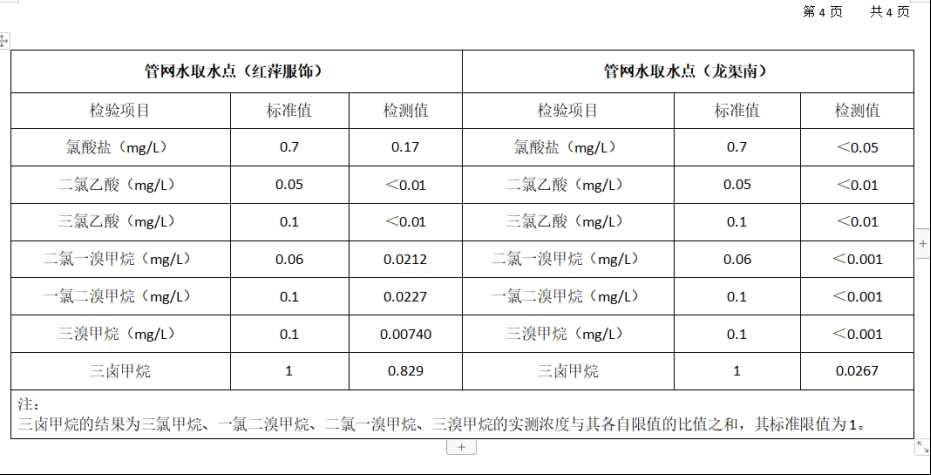 第 4 页　共 4 页

| 管网水取水点（红萍服饰） | | | 管网水取水点（龙渠南） | | |
|---|---|---|---|---|---|
| 检验项目 | 标准值 | 检测值 | 检验项目 | 标准值 | 检测值 |
| 氯酸盐（mg/L） | 0.7 | 0.17 | 氯酸盐（mg/L） | 0.7 | ＜0.05 |
| 二氯乙酸（mg/L） | 0.05 | ＜0.01 | 二氯乙酸（mg/L） | 0.05 | ＜0.01 |
| 三氯乙酸（mg/L） | 0.1 | ＜0.01 | 三氯乙酸（mg/L） | 0.1 | ＜0.01 |
| 二氯一溴甲烷（mg/L） | 0.06 | 0.0212 | 二氯一溴甲烷（mg/L） | 0.06 | ＜0.001 |
| 一氯二溴甲烷（mg/L） | 0.1 | 0.0227 | 一氯二溴甲烷（mg/L） | 0.1 | ＜0.001 |
| 三溴甲烷（mg/L） | 0.1 | 0.00740 | 三溴甲烷（mg/L） | 0.1 | ＜0.001 |
| 三卤甲烷 | 1 | 0.829 | 三卤甲烷 | 1 | 0.0267 |

注：
三卤甲烷的结果为三氯甲烷、一氯二溴甲烷、二氯一溴甲烷、三溴甲烷的实测浓度与其各自限值的比值之和，其标准限值为 1。